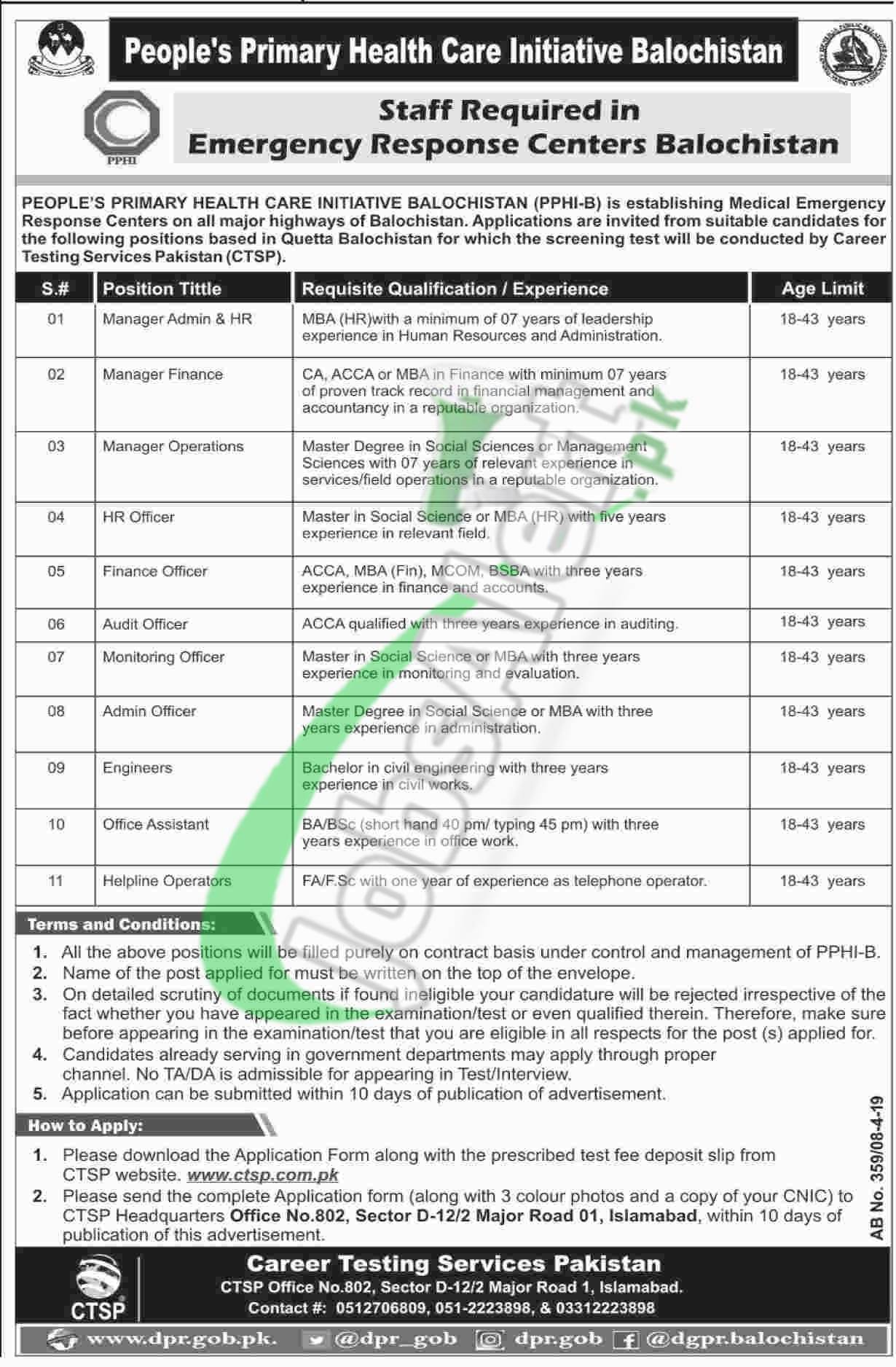 People's Primary Health Care Initiative Balochistan

PPHI

Staff Required in Emergency Response Centers Balochistan

PEOPLE'S PRIMARY HEALTH CARE INITIATIVE BALOCHISTAN (PPHI-B) is establishing Medical Emergency Response Centers on all major highways of Balochistan. Applications are invited from suitable candidates for the following positions based in Quetta Balochistan for which the screening test will be conducted by Career Testing Services Pakistan (CTSP).

| S.# | Position Tittle | Requisite Qualification / Experience | Age Limit |
|---|---|---|---|
| 01 | Manager Admin & HR | MBA (HR)with a minimum of 07 years of leadership experience in Human Resources and Administration. | 18-43 years |
| 02 | Manager Finance | CA, ACCA or MBA in Finance with minimum 07 years of proven track record in financial management and accountancy in a reputable organization. | 18-43 years |
| 03 | Manager Operations | Master Degree in Social Sciences or Management Sciences with 07 years of relevant experience in services/field operations in a reputable organization. | 18-43 years |
| 04 | HR Officer | Master in Social Science or MBA (HR) with five years experience in relevant field. | 18-43 years |
| 05 | Finance Officer | ACCA, MBA (Fin), MCOM, BSBA with three years experience in finance and accounts. | 18-43 years |
| 06 | Audit Officer | ACCA qualified with three years experience in auditing. | 18-43 years |
| 07 | Monitoring Officer | Master in Social Science or MBA with three years experience in monitoring and evaluation. | 18-43 years |
| 08 | Admin Officer | Master Degree in Social Science or MBA with three years experience in administration. | 18-43 years |
| 09 | Engineers | Bachelor in civil engineering with three years experience in civil works. | 18-43 years |
| 10 | Office Assistant | BA/BSc (short hand 40 pm/ typing 45 pm) with three years experience in office work. | 18-43 years |
| 11 | Helpline Operators | FA/F.Sc with one year of experience as telephone operator. | 18-43 years |

Terms and Conditions:
1. All the above positions will be filled purely on contract basis under control and management of PPHI-B.
2. Name of the post applied for must be written on the top of the envelope.
3. On detailed scrutiny of documents if found ineligible your candidature will be rejected irrespective of the fact whether you have appeared in the examination/test or even qualified therein. Therefore, make sure before appearing in the examination/test that you are eligible in all respects for the post (s) applied for.
4. Candidates already serving in government departments may apply through proper channel. No TA/DA is admissible for appearing in Test/Interview.
5. Application can be submitted within 10 days of publication of advertisement.

How to Apply:
1. Please download the Application Form along with the prescribed test fee deposit slip from CTSP website. www.ctsp.com.pk
2. Please send the complete Application form (along with 3 colour photos and a copy of your CNIC) to CTSP Headquarters Office No.802, Sector D-12/2 Major Road 01, Islamabad, within 10 days of publication of this advertisement.

AB No. 359/08-4-19

CTSP
Career Testing Services Pakistan
CTSP Office No.802, Sector D-12/2 Major Road 1, Islamabad.
Contact #: 0512706809, 051-2223898, & 03312223898

www.dpr.gob.pk. @dpr_gob dpr.gob @dgpr.balochistan